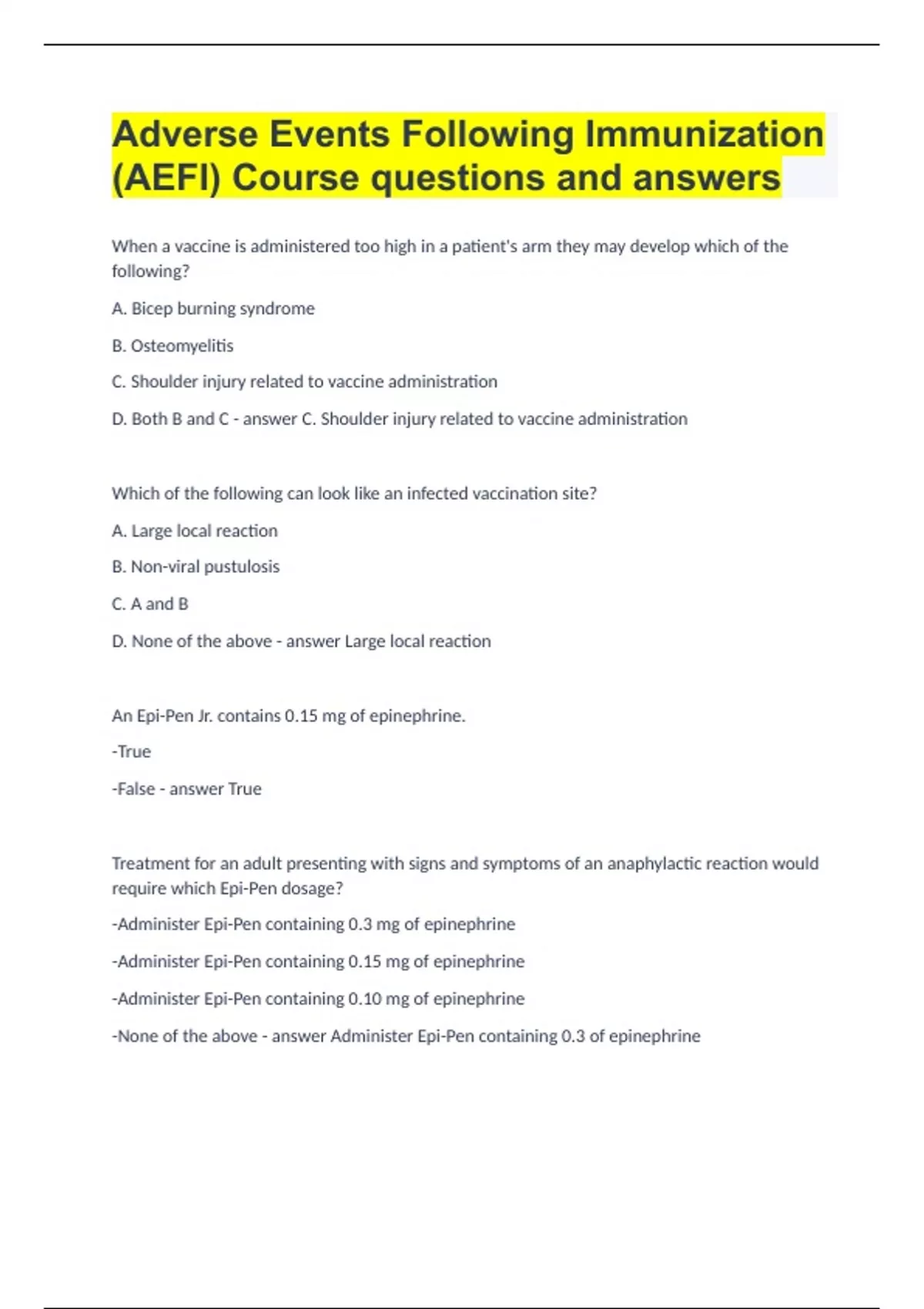 Adverse Events Following Immunization (AEFI) Course questions and answers

When a vaccine is administered too high in a patient's arm they may develop which of the following?

A. Bicep burning syndrome

B. Osteomyelitis

C. Shoulder injury related to vaccine administration

D. Both B and C - answer C. Shoulder injury related to vaccine administration

Which of the following can look like an infected vaccination site?

A. Large local reaction

B. Non-viral pustulosis

C. A and B

D. None of the above - answer Large local reaction

An Epi-Pen Jr. contains 0.15 mg of epinephrine.

-True

-False - answer True

Treatment for an adult presenting with signs and symptoms of an anaphylactic reaction would require which Epi-Pen dosage?

-Administer Epi-Pen containing 0.3 mg of epinephrine

-Administer Epi-Pen containing 0.15 mg of epinephrine

-Administer Epi-Pen containing 0.10 mg of epinephrine

-None of the above - answer Administer Epi-Pen containing 0.3 of epinephrine